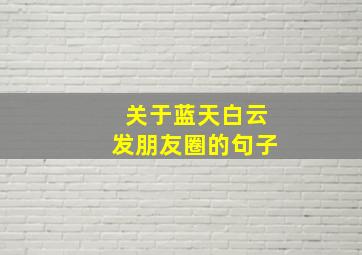 关于蓝天白云
发朋友圈的句子